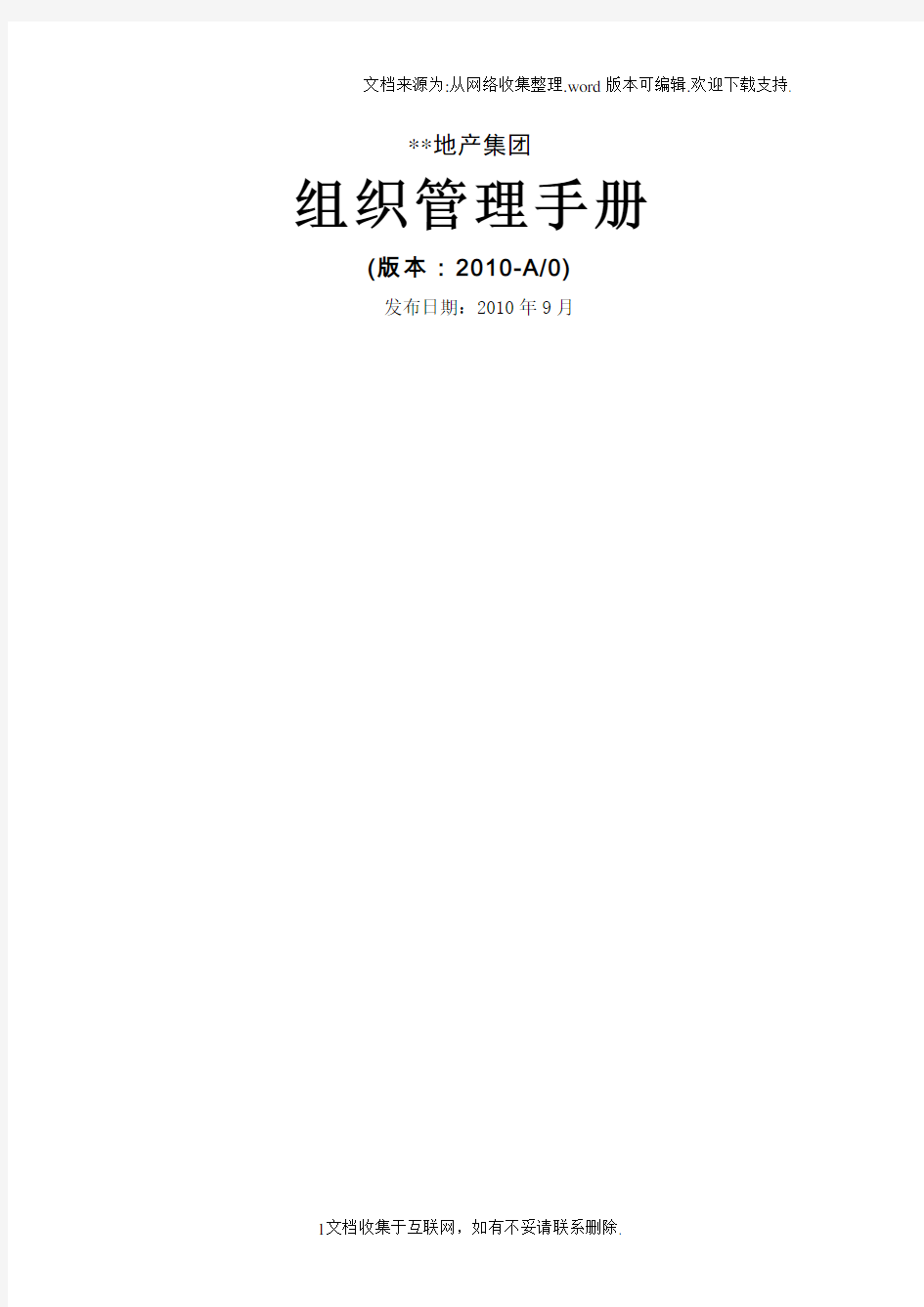 文档来源为:从网络收集整理.word版本可编辑.欢迎下载支持.

**地产集团

组织管理手册

(版本：2010-A/0)

发布日期：2010年9月

1文档收集于互联网，如有不妥请联系删除.